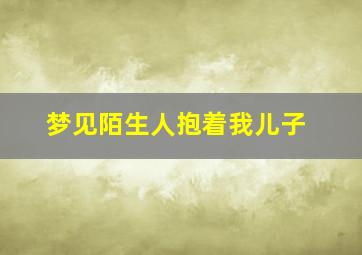 梦见陌生人抱着我儿子